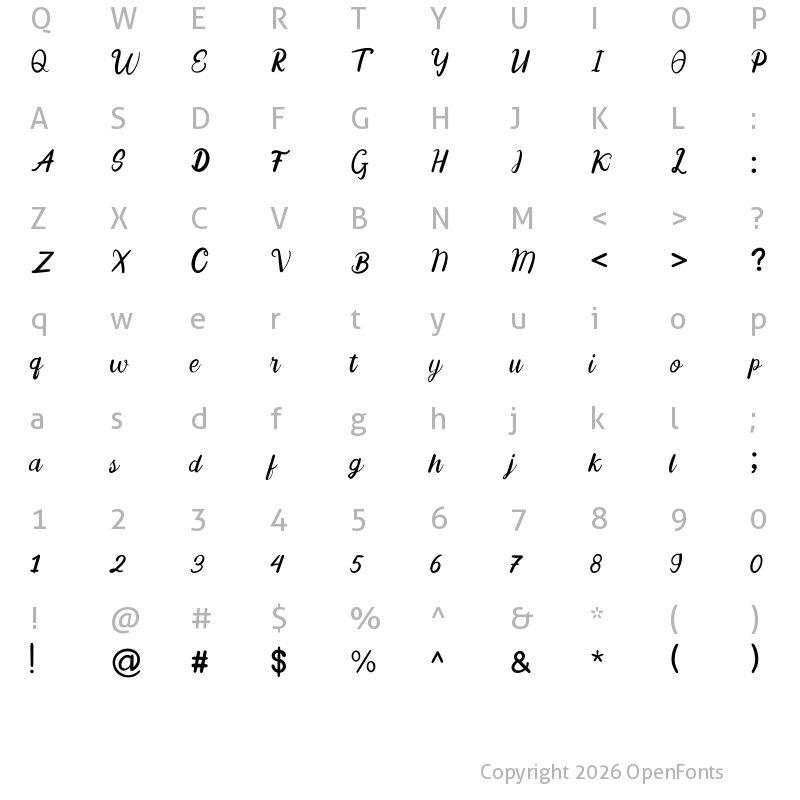 Q W E R T Y U I O P
Q W E R T Y U I O P

A S D F G H J K L :
A S D F G H J K L :

Z X C V B N M < > ?
Z X C V B N M < > ?

q w e r t y u i o p
q w e r t y u i o p

a s d f g h j k l ;
a s d f g h j k l ;

1 2 3 4 5 6 7 8 9 0
1 2 3 4 5 6 7 8 9 0

! @ # $ % ^ & * ( )
! @ # $ % ^ & * ( )

Copyright 2026 OpenFonts